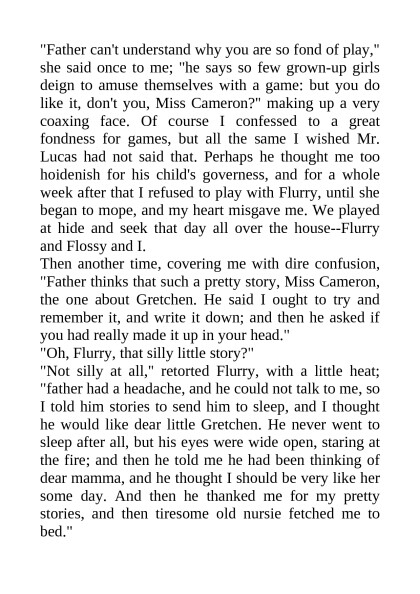 "Father can't understand why you are so fond of play," she said once to me; "he says so few grown-up girls deign to amuse themselves with a game: but you do like it, don't you, Miss Cameron?" making up a very coaxing face. Of course I confessed to a great fondness for games, but all the same I wished Mr. Lucas had not said that. Perhaps he thought me too hoidenish for his child's governess, and for a whole week after that I refused to play with Flurry, until she began to mope, and my heart misgave me. We played at hide and seek that day all over the house--Flurry and Flossy and I.
Then another time, covering me with dire confusion, "Father thinks that such a pretty story, Miss Cameron, the one about Gretchen. He said I ought to try and remember it, and write it down; and then he asked if you had really made it up in your head."
"Oh, Flurry, that silly little story?"
"Not silly at all," retorted Flurry, with a little heat; "father had a headache, and he could not talk to me, so I told him stories to send him to sleep, and I thought he would like dear little Gretchen. He never went to sleep after all, but his eyes were wide open, staring at the fire; and then he told me he had been thinking of dear mamma, and he thought I should be very like her some day. And then he thanked me for my pretty stories, and then tiresome old nursie fetched me to bed."